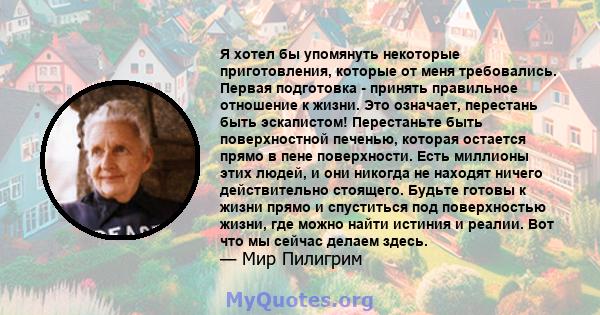 Я хотел бы упомянуть некоторые приготовления, которые от меня требовались. Первая подготовка - принять правильное отношение к жизни. Это означает, перестань быть эскапистом! Перестаньте быть поверхностной печенью, которая остается прямо в пене поверхности. Есть миллионы этих людей, и они никогда не находят ничего действительно стоящего. Будьте готовы к жизни прямо и спуститься под поверхностью жизни, где можно найти истиния и реалии. Вот что мы сейчас делаем здесь.
— Мир Пилигрим

PEACE

MyQuotes.org